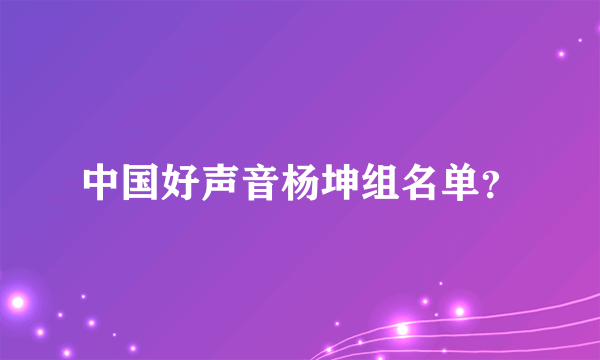 中国好声音杨坤组名单?